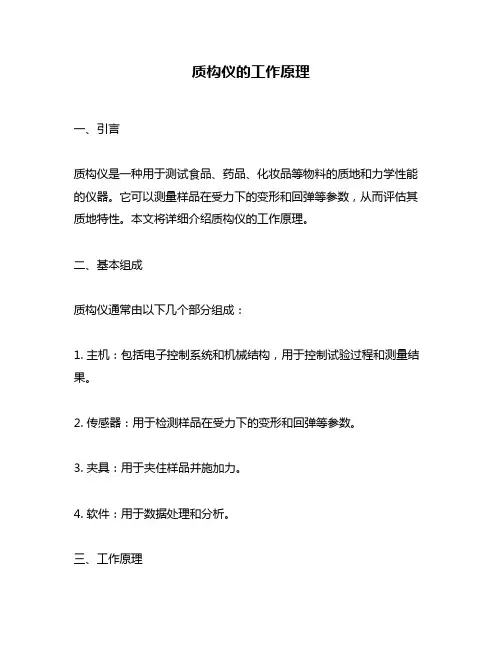 质构仪的工作原理

一、引言

质构仪是一种用于测试食品、药品、化妆品等物料的质地和力学性能的仪器。它可以测量样品在受力下的变形和回弹等参数，从而评估其质地特性。本文将详细介绍质构仪的工作原理。

二、基本组成

质构仪通常由以下几个部分组成：

1. 主机：包括电子控制系统和机械结构，用于控制试验过程和测量结果。

2. 传感器：用于检测样品在受力下的变形和回弹等参数。

3. 夹具：用于夹住样品并施加力。

4. 软件：用于数据处理和分析。

三、工作原理